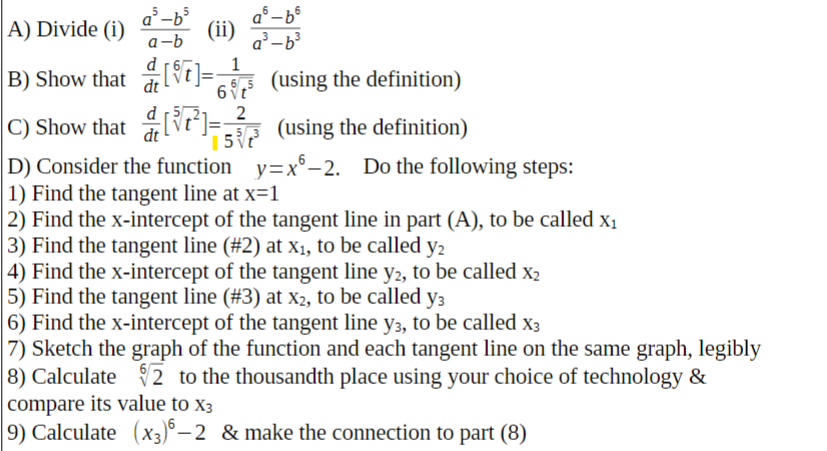 A) Divide (i) $\frac{a^5-b^5}{a-b}$ (ii) $\frac{a^6-b^6}{a^3-b^3}$

B) Show that $\frac{d}{dt}[\sqrt[6]{t}]=\frac{1}{6\sqrt[6]{t^5}}$ (using the definition)

C) Show that $\frac{d}{dt}[\sqrt[5]{t^2}]=\frac{2}{5\sqrt[5]{t^3}}$ (using the definition)

D) Consider the function $y=x^6-2$. Do the following steps:
1) Find the tangent line at x=1
2) Find the x-intercept of the tangent line in part (A), to be called $x_1$
3) Find the tangent line (#2) at $x_1$, to be called $y_2$
4) Find the x-intercept of the tangent line $y_2$, to be called $x_2$
5) Find the tangent line (#3) at $x_2$, to be called $y_3$
6) Find the x-intercept of the tangent line $y_3$, to be called $x_3$
7) Sketch the graph of the function and each tangent line on the same graph, legibly
8) Calculate $\sqrt[6]{2}$ to the thousandth place using your choice of technology & compare its value to $x_3$
9) Calculate $(x_3)^6-2$ & make the connection to part (8)